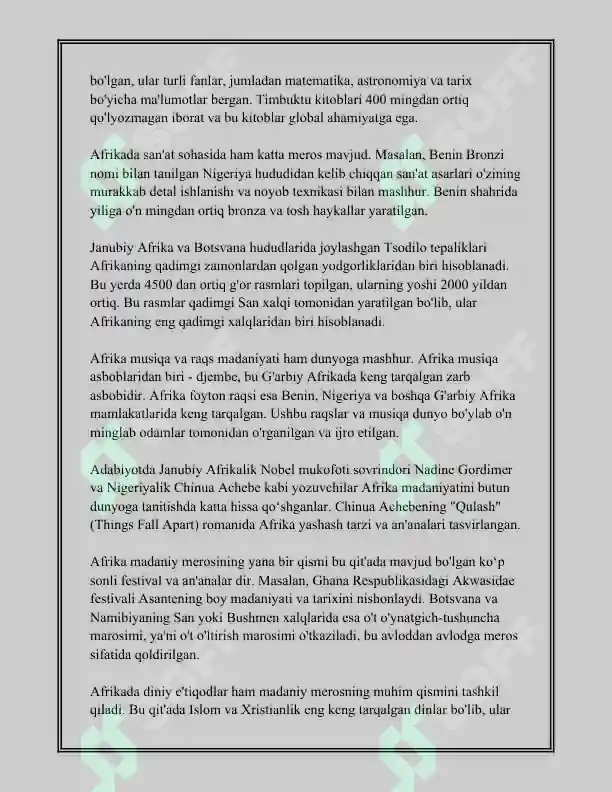 bo'lgan, ular turli fanlar, jumladan matematika, astronomiya va tarix bo'yicha ma'lumotlar bergan. Timbuktu kitoblari 400 mingdan ortiq qo'lyozmagan iborat va bu kitoblar global ahamiyatga ega.

Afrikada san'at sohasida ham katta meros mavjud. Masalan, Benin Bronzi nomi bilan tanilgan Nigeriya hududidan kelib chiqqan san'at asarlari o'zining murakkab detal ishlanishi va noyob texnikasi bilan mashhur. Benin shahrida yiliga o'n mingdan ortiq bronza va tosh haykallar yaratilgan.

Janubiy Afrika va Botsvana hududlarida joylashgan Tsodilo tepaliklari Afrikaning qadimgi zamonlardan qolgan yodgorliklaridan biri hisoblanadi. Bu yerda 4500 dan ortiq g'or rasmlari topilgan, ularning yoshi 2000 yildan ortiq. Bu rasmlar qadimgi San xalqi tomonidan yaratilgan bo'lib, ular Afrikaning eng qadimgi xalqlaridan biri hisoblanadi.

Afrika musiqa va raqs madaniyati ham dunyoga mashhur. Afrika musiqa asboblaridan biri - djembe, bu G'arbiy Afrikada keng tarqalgan zarb asbobidir. Afrika foyton raqsi esa Benin, Nigeriya va boshqa G'arbiy Afrika mamlakatlarida keng tarqalgan. Ushbu raqslar va musiqa dunyo bo'ylab o'n minglab odamlar tomonidan o'rganilgan va ijro etilgan.

Adabiyotda Janubiy Afrikalik Nobel mukofoti sovrindori Nadine Gordimer va Nigeriyalik Chinua Achebe kabi yozuvchilar Afrika madaniyatini butun dunyoga tanitishda katta hissa qo'shganlar. Chinua Achebening "Qulash" (Things Fall Apart) romanida Afrika yashash tarzi va an'analari tasvirlangan.

Afrika madaniy merosining yana bir qismi bu qit'ada mavjud bo'lgan ko'p sonli festival va an'analar dir. Masalan, Ghana Respublikasidagi Akwasidae festivali Asantening boy madaniyati va tarixini nishonlaydi. Botsvana va Namibiyaning San yoki Bushmen xalqlarida esa o't o'ynatgich-tushuncha marosimi, ya'ni o't o'ltirish marosimi o'tkaziladi, bu avloddan avlodga meros sifatida qoldirilgan.

Afrikada diniy e'tiqodlar ham madaniy merosning muhim qismini tashkil qiladi. Bu qit'ada Islom va Xristianlik eng keng tarqalgan dinlar bo'lib, ular